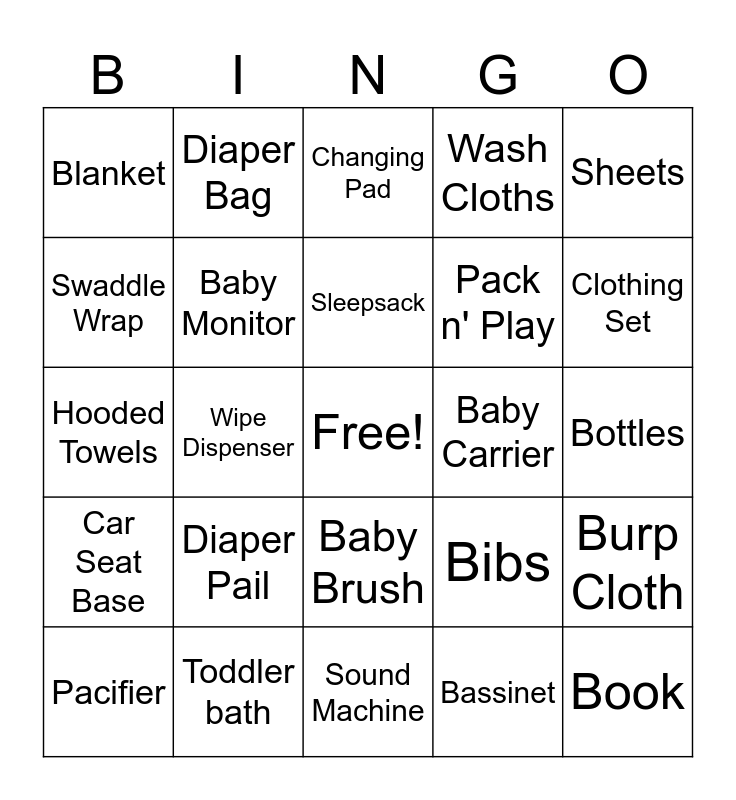 | B | I | N | G | O |
|---|---|---|---|---|
| Blanket | Diaper Bag | Changing Pad | Wash Cloths | Sheets |
| Swaddle Wrap | Baby Monitor | Sleepsack | Pack n' Play | Clothing Set |
| Hooded Towels | Wipe Dispenser | Free! | Baby Carrier | Bottles |
| Car Seat Base | Diaper Pail | Baby Brush | Bibs | Burp Cloth |
| Pacifier | Toddler bath | Sound Machine | Bassinet | Book |